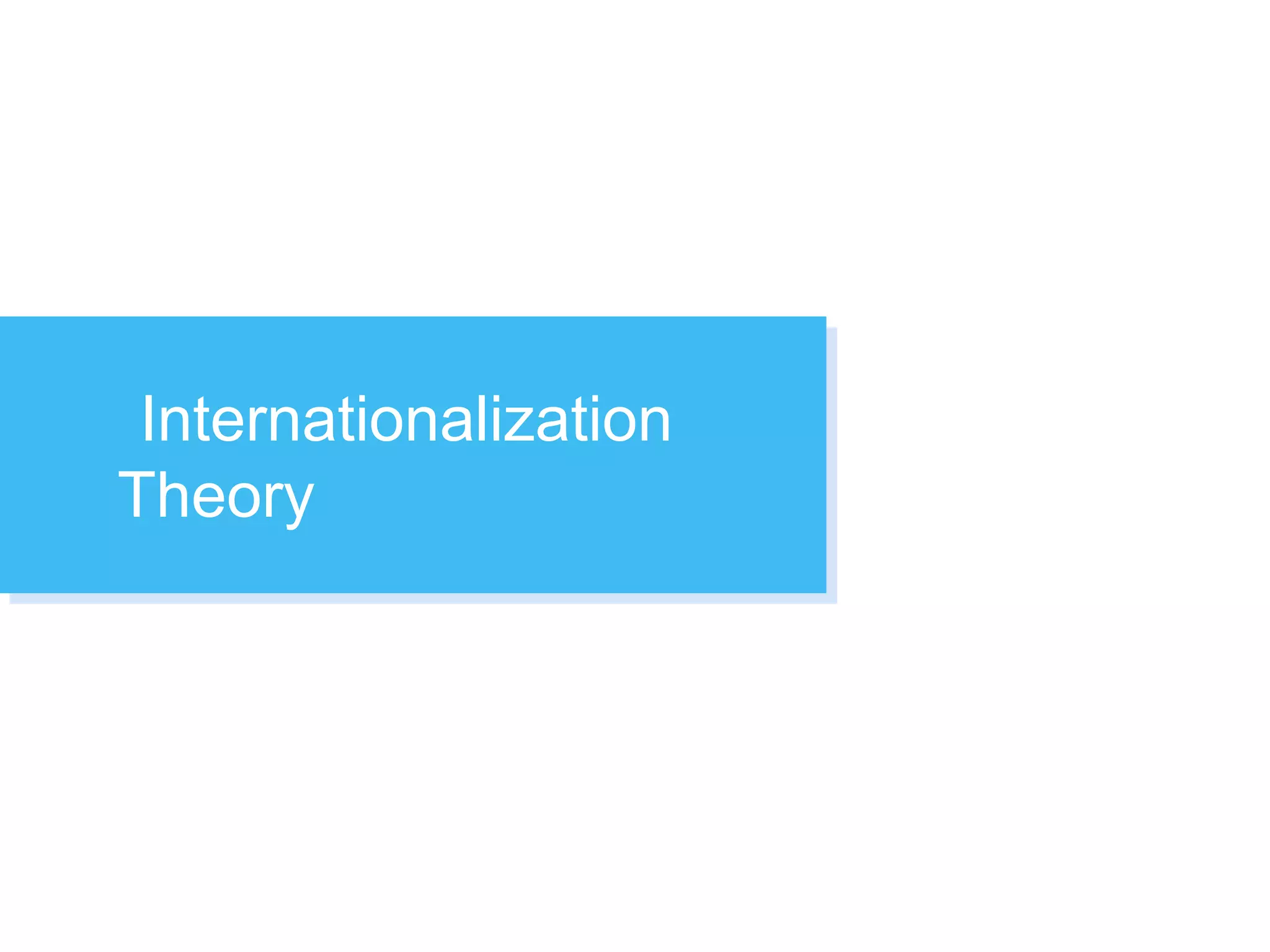 Internationalization Theory